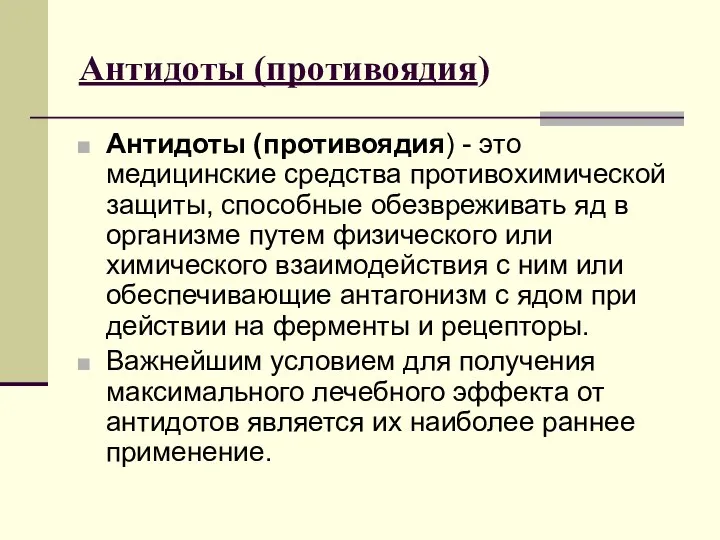 Антидоты (противоядия)

Антидоты (противоядия) - это медицинские средства противохимической защиты, способные обезвреживать яд в организме путем физического или химического взаимодействия с ним или обеспечивающие антагонизм с ядом при действии на ферменты и рецепторы.

Важнейшим условием для получения максимального лечебного эффекта от антидотов является их наиболее раннее применение.